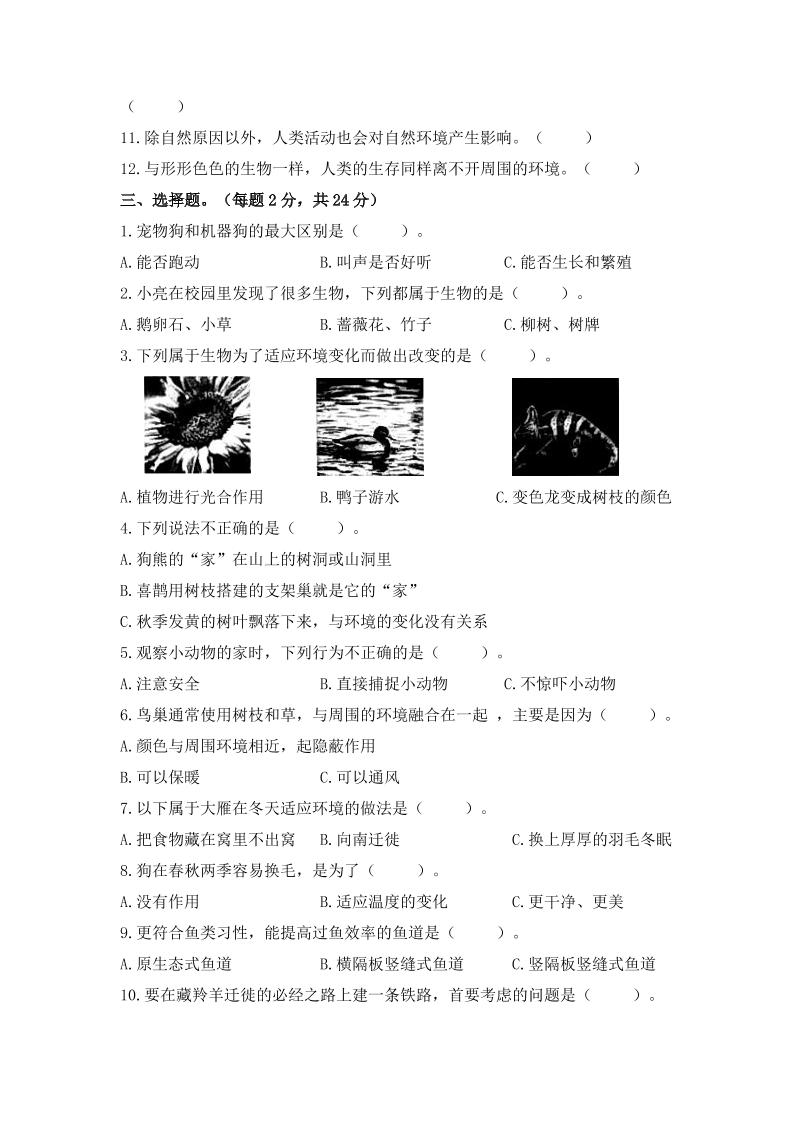 （　　）

11.除自然原因以外，人类活动也会对自然环境产生影响。（　　）

12.与形形色色的生物一样，人类的生存同样离不开周围的环境。（　　）

三、选择题。（每题 2 分，共 24 分）

1.宠物狗和机器狗的最大区别是（　　）。

A.能否跑动　　B.叫声是否好听　　C.能否生长和繁殖

2.小亮在校园里发现了很多生物，下列都属于生物的是（　　）。

A.鹅卵石、小草　　B.蔷薇花、竹子　　C.柳树、树牌

3.下列属于生物为了适应环境变化而做出改变的是（　　）。

A.植物进行光合作用　　B.鸭子游水　　C.变色龙变成树枝的颜色

4.下列说法不正确的是（　　）。

A.狗熊的“家”在山上的树洞或山洞里

B.喜鹊用树枝搭建的支架巢就是它的“家”

C.秋季发黄的树叶飘落下来，与环境的变化没有关系

5.观察小动物的家时，下列行为不正确的是（　　）。

A.注意安全　　B.直接捕捉小动物　　C.不惊吓小动物

6.鸟巢通常使用树枝和草，与周围的环境融合在一起 ，主要是因为（　　）。

A.颜色与周围环境相近，起隐蔽作用

B.可以保暖　　C.可以通风

7.以下属于大雁在冬天适应环境的做法是（　　）。

A.把食物藏在窝里不出窝　　B.向南迁徙　　C.换上厚厚的羽毛冬眠

8.狗在春秋两季容易换毛，是为了（　　）。

A.没有作用　　B.适应温度的变化　　C.更干净、更美

9.更符合鱼类习性，能提高过鱼效率的鱼道是（　　）。

A.原生态式鱼道　　B.横隔板竖缝式鱼道　　C.竖隔板竖缝式鱼道

10.要在藏羚羊迁徙的必经之路上建一条铁路，首要考虑的问题是（　　）。